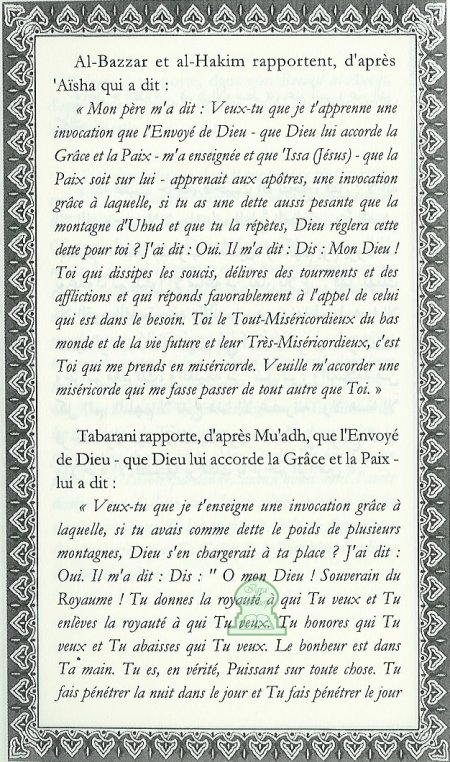 Al-Bazzar et al-Hakim rapportent, d'après 'Aïsha qui a dit :

« Mon père m'a dit : Veux-tu que je t'apprenne une invocation que l'Envoyé de Dieu - que Dieu lui accorde la Grâce et la Paix - m'a enseignée et que 'Issa (Jésus) - que la Paix soit sur lui - apprenait aux apôtres, une invocation grâce à laquelle, si tu as une dette aussi pesante que la montagne d'Uhud et que tu la répètes, Dieu réglera cette dette pour toi ? J'ai dit : Oui. Il m'a dit : Dis : Mon Dieu ! Toi qui dissipes les soucis, délivres des tourments et des afflictions et qui réponds favorablement à l'appel de celui qui est dans le besoin. Toi le Tout-Miséricordieux du bas monde et de la vie future et leur Très-Miséricordieux, c'est Toi qui me prends en miséricorde. Veuille m'accorder une miséricorde qui me fasse passer de tout autre que Toi. »

Tabarani rapporte, d'après Mu'adh, que l'Envoyé de Dieu - que Dieu lui accorde la Grâce et la Paix - lui a dit :

« Veux-tu que je t'enseigne une invocation grâce à laquelle, si tu avais comme dette le poids de plusieurs montagnes, Dieu s'en chargerait à ta place ? J'ai dit : Oui. Il m'a dit : Dis : " O mon Dieu ! Souverain du Royaume ! Tu donnes la royauté à qui Tu veux et Tu enlèves la royauté à qui Tu veux. Tu honores qui Tu veux et Tu abaisses qui Tu veux. Le bonheur est dans Ta main. Tu es, en vérité, Puissant sur toute chose. Tu fais pénétrer la nuit dans le jour et Tu fais pénétrer le jour